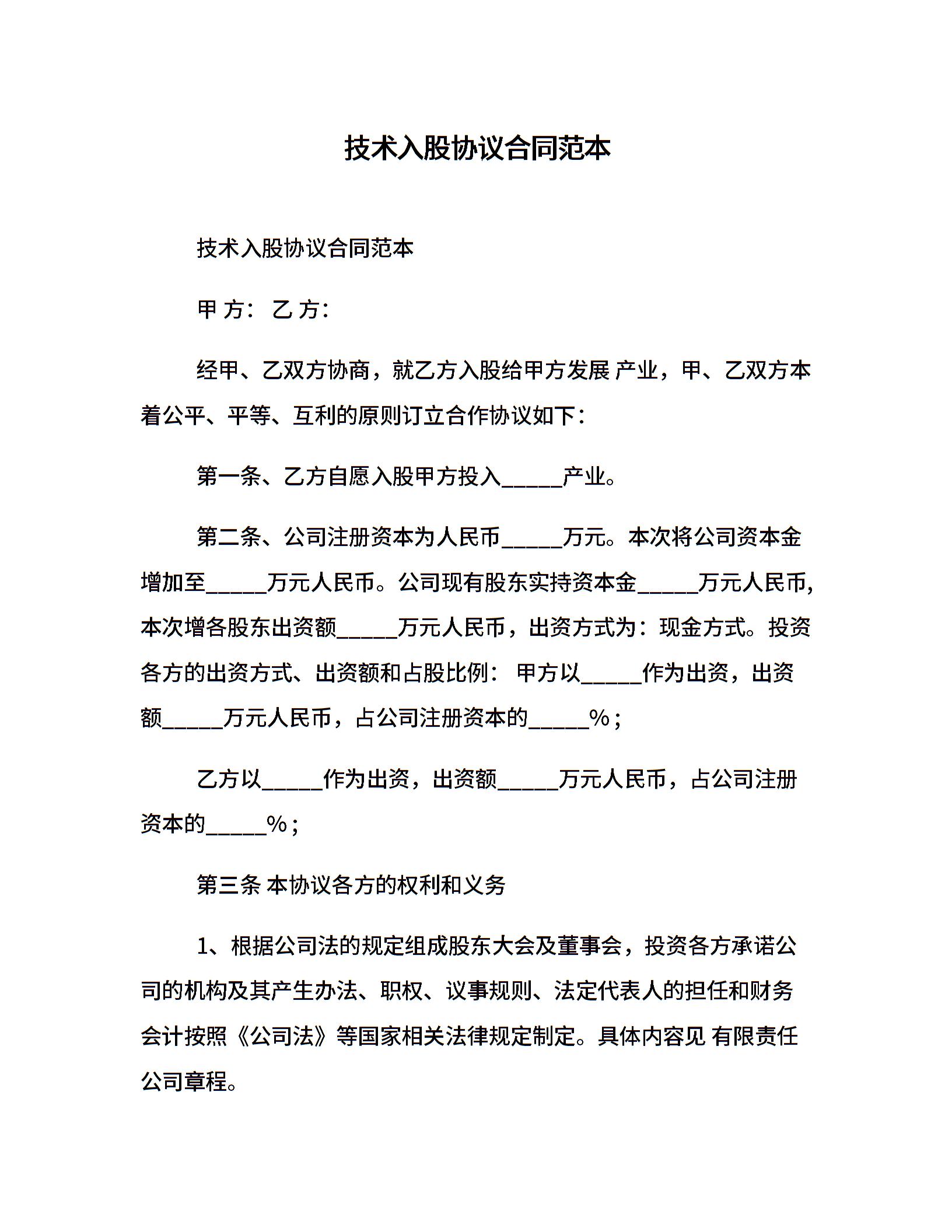 技术入股协议合同范本

技术入股协议合同范本

甲 方： 乙 方：

经甲、乙双方协商，就乙方入股给甲方发展 产业，甲、乙双方本着公平、平等、互利的原则订立合作协议如下：

第一条、乙方自愿入股甲方投入_____产业。

第二条、公司注册资本为人民币_____万元。本次将公司资本金增加至_____万元人民币。公司现有股东实持资本金_____万元人民币,本次增各股东出资额_____万元人民币，出资方式为：现金方式。投资各方的出资方式、出资额和占股比例： 甲方以_____作为出资，出资额_____万元人民币，占公司注册资本的_____%；

乙方以_____作为出资，出资额_____万元人民币，占公司注册资本的_____%；

第三条 本协议各方的权利和义务

1、根据公司法的规定组成股东大会及董事会，投资各方承诺公司的机构及其产生办法、职权、议事规则、法定代表人的担任和财务会计按照《公司法》等国家相关法律规定制定。具体内容见 有限责任公司章程。